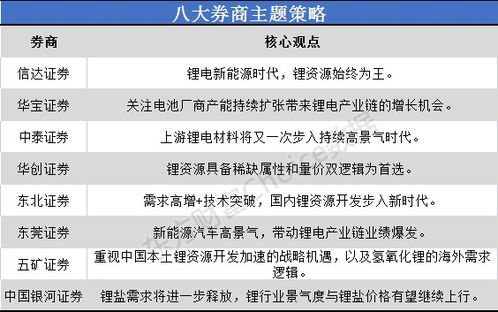 八大券商主题策略

| 券商 | 核心观点 |
|---|---|
| 信达证券 | 锂电新能源时代，锂资源始终为王。 |
| 华宝证券 | 关注电池厂商产能持续扩张带来锂电产业链的增长机会。 |
| 中泰证券 | 上游锂电材料将又一次步入持续高景气时代。 |
| 华创证券 | 锂资源具备稀缺属性和量价双逻辑为首选。 |
| 东北证券 | 需求高增+技术突破，国内锂资源开发步入新时代。 |
| 东莞证券 | 新能源汽车高景气，带动锂电产业链业绩爆发。 |
| 五矿证券 | 重视中国本土锂资源开发加速的战略机遇，以及氢氧化锂的海外需求逻辑。 |
| 中国银河证券 | 锂盐需求将进一步释放，锂行业景气度与锂盐价格有望继续上行。 |

东方财富Choice数据